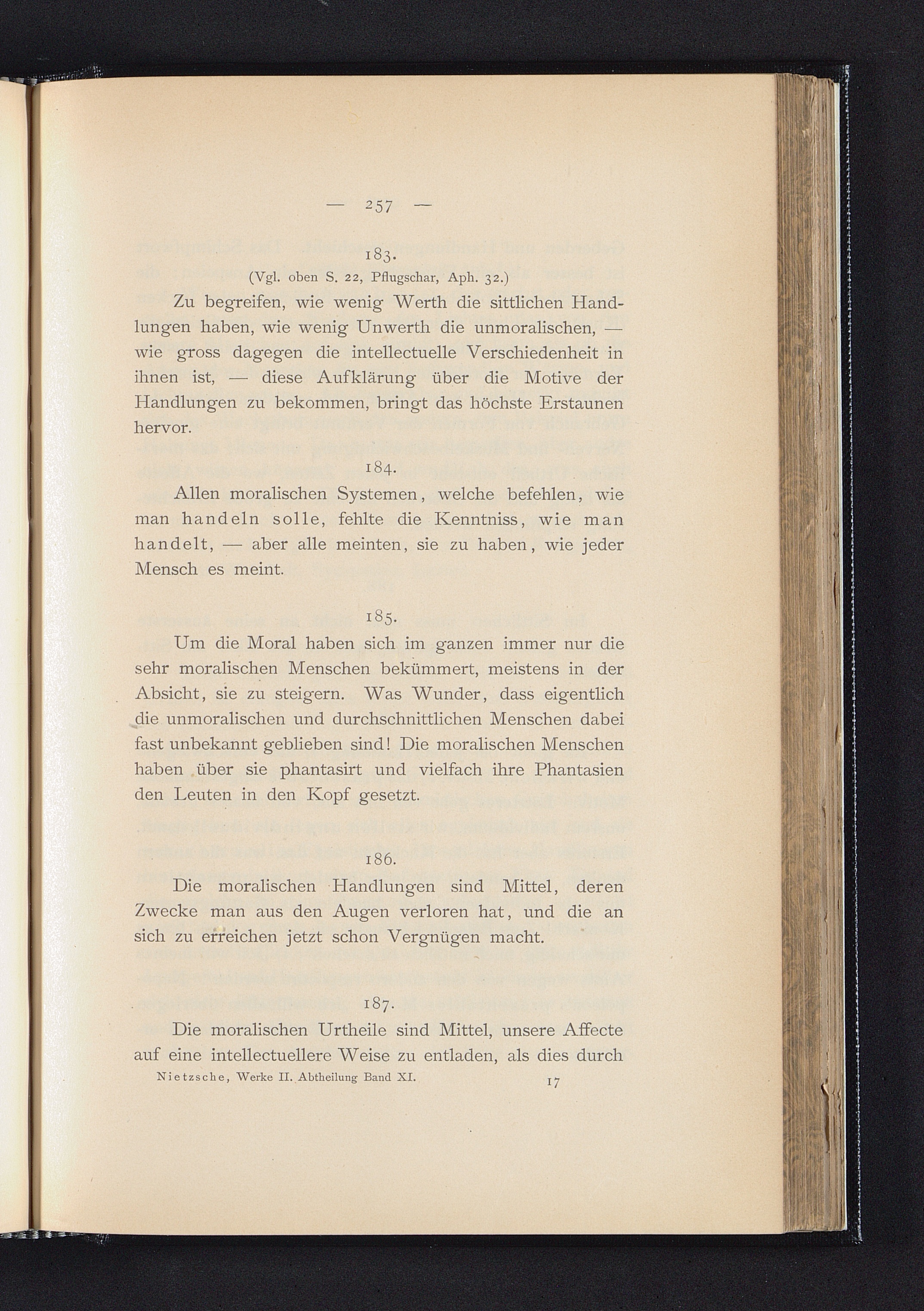 — 257 —

183.

(Vgl. oben S. 22, Pflugschar, Aph. 32.)

Zu begreifen, wie wenig Werth die sittlichen Handlungen haben, wie wenig Unwerth die unmoralischen, — wie gross dagegen die intellectuelle Verschiedenheit in ihnen ist, — diese Aufklärung über die Motive der Handlungen zu bekommen, bringt das höchste Erstaunen hervor.

184.

Allen moralischen Systemen, welche befehlen, wie man handeln solle, fehlte die Kenntniss, wie man handelt, — aber alle meinten, sie zu haben, wie jeder Mensch es meint.

185.

Um die Moral haben sich im ganzen immer nur die sehr moralischen Menschen bekümmert, meistens in der Absicht, sie zu steigern. Was Wunder, dass eigentlich die unmoralischen und durchschnittlichen Menschen dabei fast unbekannt geblieben sind! Die moralischen Menschen haben über sie phantasirt und vielfach ihre Phantasien den Leuten in den Kopf gesetzt.

186.

Die moralischen Handlungen sind Mittel, deren Zwecke man aus den Augen verloren hat, und die an sich zu erreichen jetzt schon Vergnügen macht.

187.

Die moralischen Urtheile sind Mittel, unsere Affecte auf eine intellectuellere Weise zu entladen, als dies durch

Nietzsche, Werke II. Abtheilung Band XI. 17